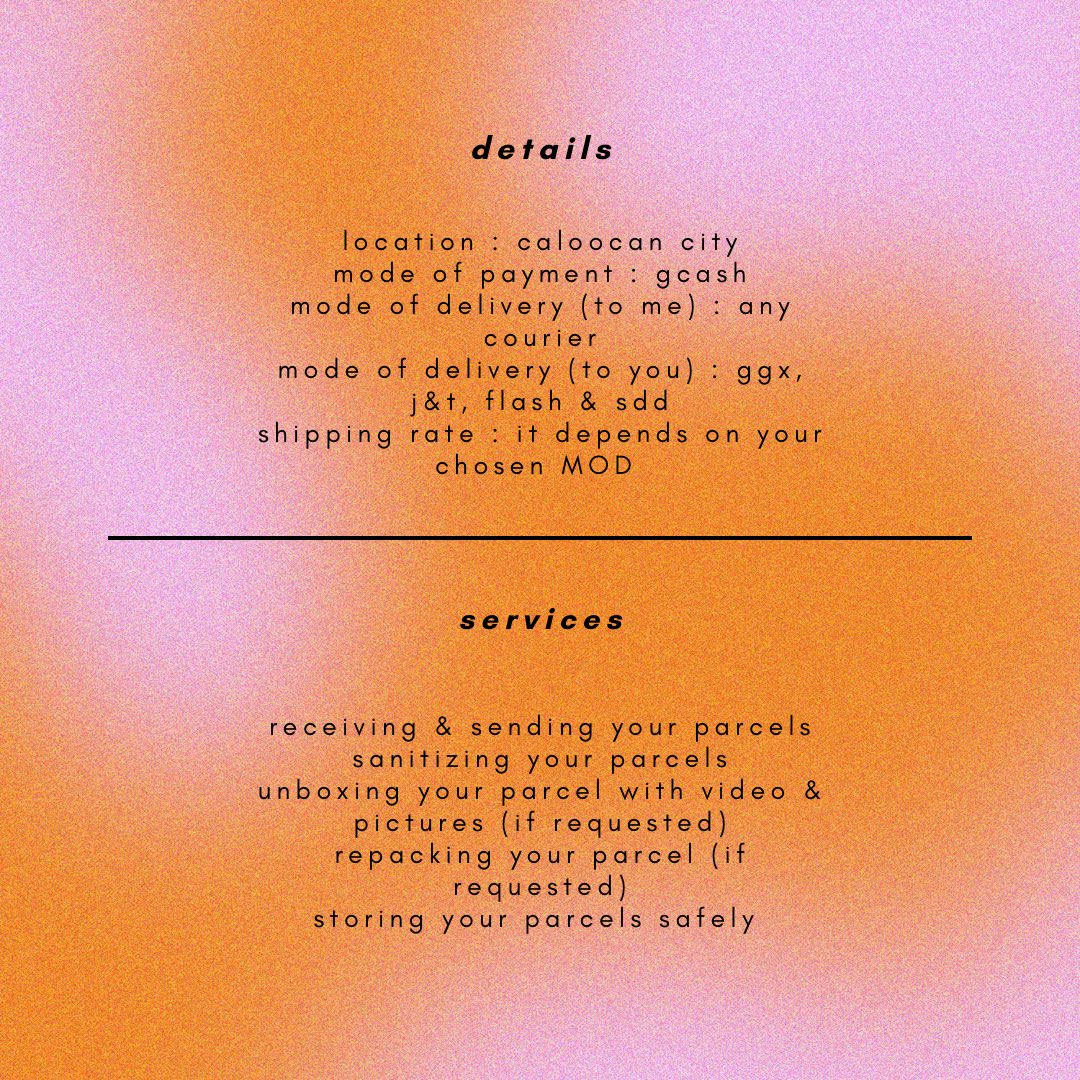 details

location : caloocan city
mode of payment : gcash
mode of delivery (to me) : any courier
mode of delivery (to you) : ggx, j&t, flash & sdd
shipping rate : it depends on your chosen MOD

services

receiving & sending your parcels
sanitizing your parcels
unboxing your parcel with video & pictures (if requested)
repacking your parcel (if requested)
storing your parcels safely